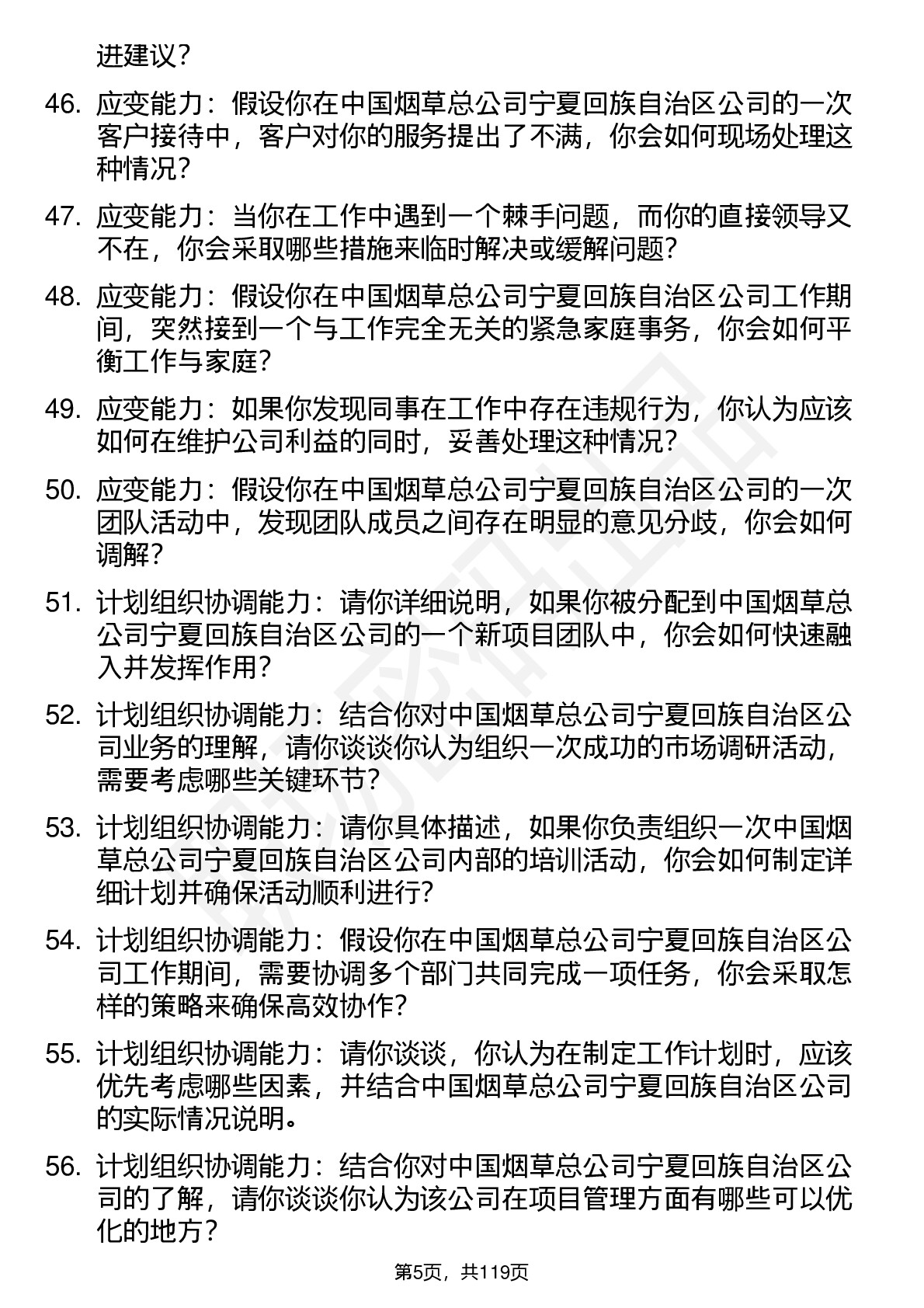 进建议？

46. 应变能力：假设你在中国烟草总公司宁夏回族自治区公司的一次客户接待中，客户对你的服务提出了不满，你会如何现场处理这种情况？

47. 应变能力：当你在工作中遇到一个棘手问题，而你的直接领导又不在，你会采取哪些措施来临时解决或缓解问题？

48. 应变能力：假设你在中国烟草总公司宁夏回族自治区公司工作期间，突然接到一个与工作完全无关的紧急家庭事务，你会如何平衡工作与家庭？

49. 应变能力：如果你发现同事在工作中存在违规行为，你认为应该如何在维护公司利益的同时，妥善处理这种情况？

50. 应变能力：假设你在中国烟草总公司宁夏回族自治区公司的一次团队活动中，发现团队成员之间存在明显的意见分歧，你会如何调解？

51. 计划组织协调能力：请你详细说明，如果你被分配到中国烟草总公司宁夏回族自治区公司的一个新项目团队中，你会如何快速融入并发挥作用？

52. 计划组织协调能力：结合你对中国烟草总公司宁夏回族自治区公司业务的理解，请你谈谈你认为组织一次成功的市场调研活动，需要考虑哪些关键环节？

53. 计划组织协调能力：请你具体描述，如果你负责组织一次中国烟草总公司宁夏回族自治区公司内部的培训活动，你会如何制定详细计划并确保活动顺利进行？

54. 计划组织协调能力：假设你在中国烟草总公司宁夏回族自治区公司工作期间，需要协调多个部门共同完成一项任务，你会采取怎样的策略来确保高效协作？

55. 计划组织协调能力：请你谈谈，你认为在制定工作计划时，应该优先考虑哪些因素，并结合中国烟草总公司宁夏回族自治区公司的实际情况说明。

56. 计划组织协调能力：结合你对中国烟草总公司宁夏回族自治区公司的了解，请你谈谈你认为该公司在项目管理方面有哪些可以优化的地方？

第5页，共119页